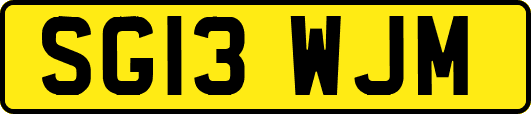 SG13 WJM